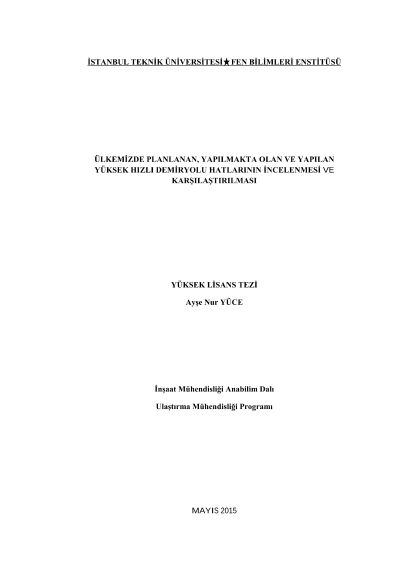 İSTANBUL TEKNİK ÜNİVERSİTESİ★FEN BİLİMLERİ ENSTİTÜSÜ

ÜLKEMİZDE PLANLANAN, YAPILMAKTA OLAN VE YAPILAN YÜKSEK HIZLI DEMİRYOLU HATLARININ İNCELENMESİ VE KARŞILAŞTIRILMASI

YÜKSEK LİSANS TEZİ

Ayşe Nur YÜCE

İnşaat Mühendisliği Anabilim Dalı

Ulaştırma Mühendisliği Programı

MAYIS 2015